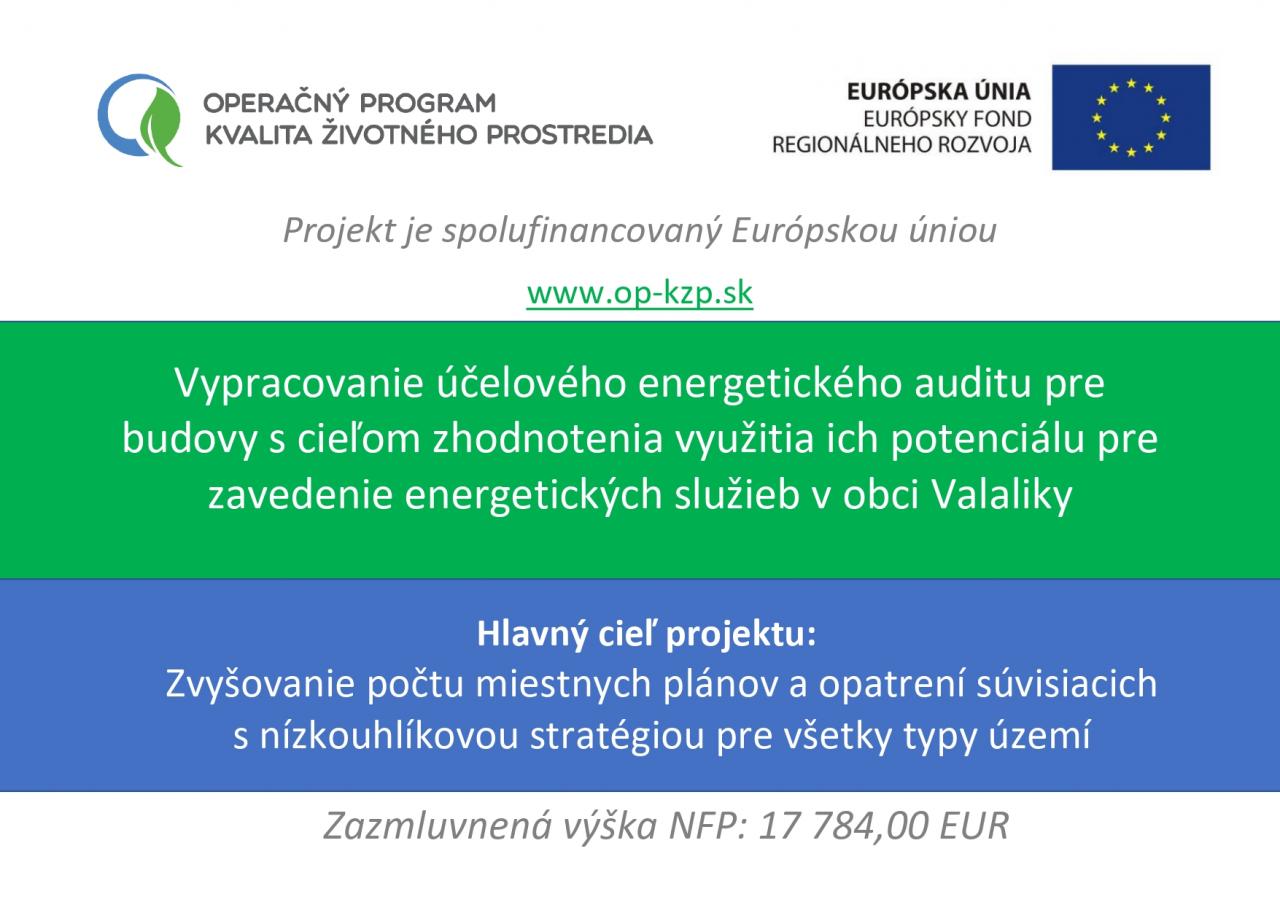 OPERAČNÝ PROGRAM
KVALITA ŽIVOTNÉHO PROSTREDIA

EURÓPSKA ÚNIA
EURÓPSKY FOND
REGIONÁLNEHO ROZVOJA

Projekt je spolufinancovaný Európskou úniou

www.op-kzp.sk

Vypracovanie účelového energetického auditu pre budovy s cieľom zhodnotenia využitia ich potenciálu pre zavedenie energetických služieb v obci Valaliky

Hlavný cieľ projektu:
Zvyšovanie počtu miestnych plánov a opatrení súvisiacich s nízkouhlíkovou stratégiou pre všetky typy území

Zazmluvnená výška NFP: 17 784,00 EUR